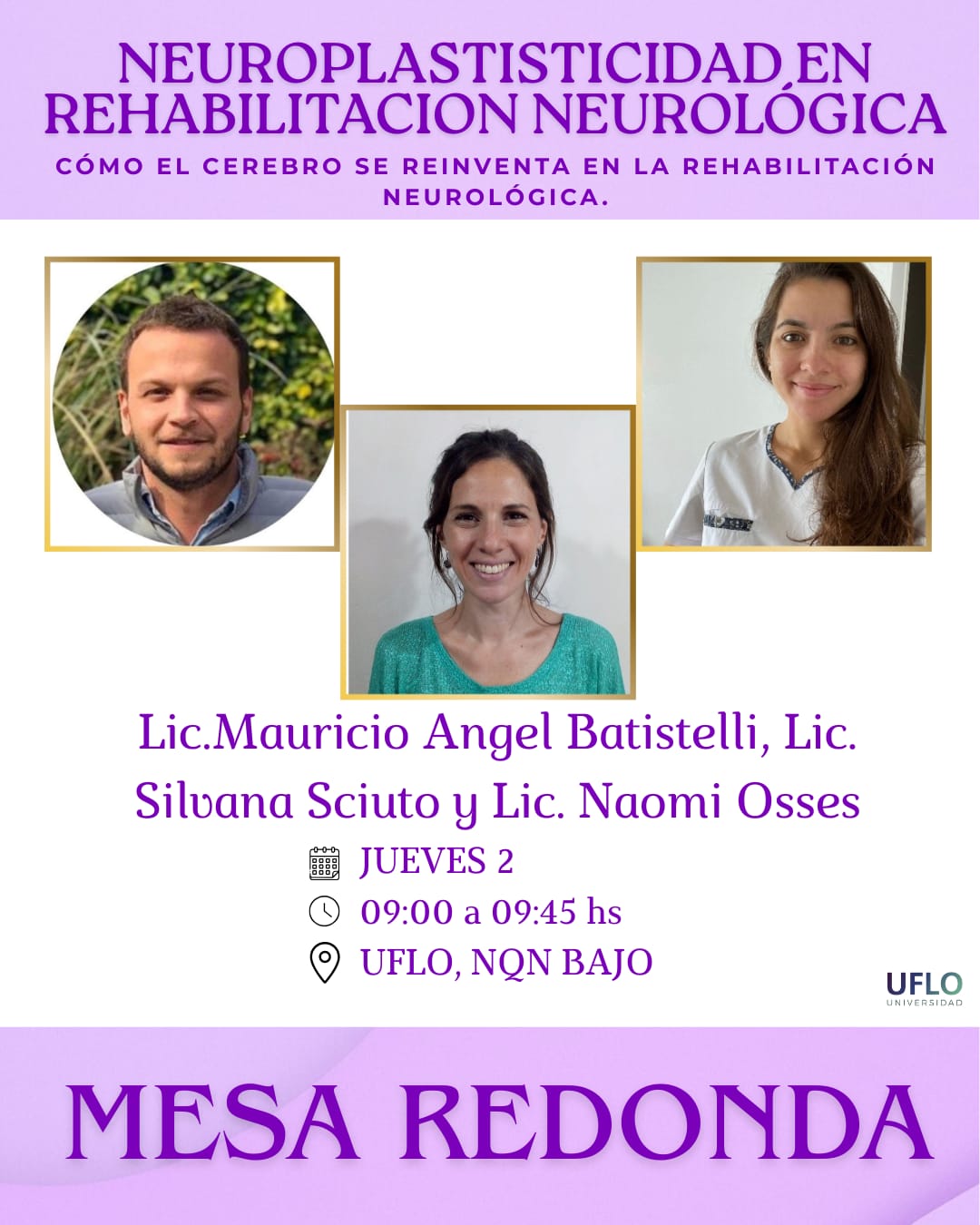 NEUROPLASTISTICIDAD EN REHABILITACION NEUROLÓGICA

CÓMO EL CEREBRO SE REINVENTA EN LA REHABILITACIÓN NEUROLÓGICA.

Lic.Mauricio Angel Batistelli, Lic. Silvana Sciuto y Lic. Naomi Osses

JUEVES 2

09:00 a 09:45 hs

UFLO, NQN BAJO

UFLO UNIVERSIDAD

MESA REDONDA